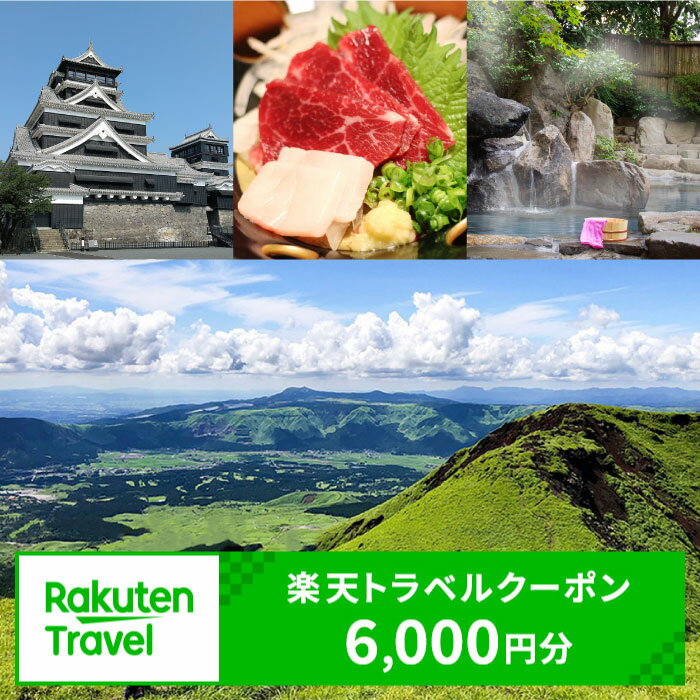 Rakuten Travel

楽天トラベルクーポン
6,000円分